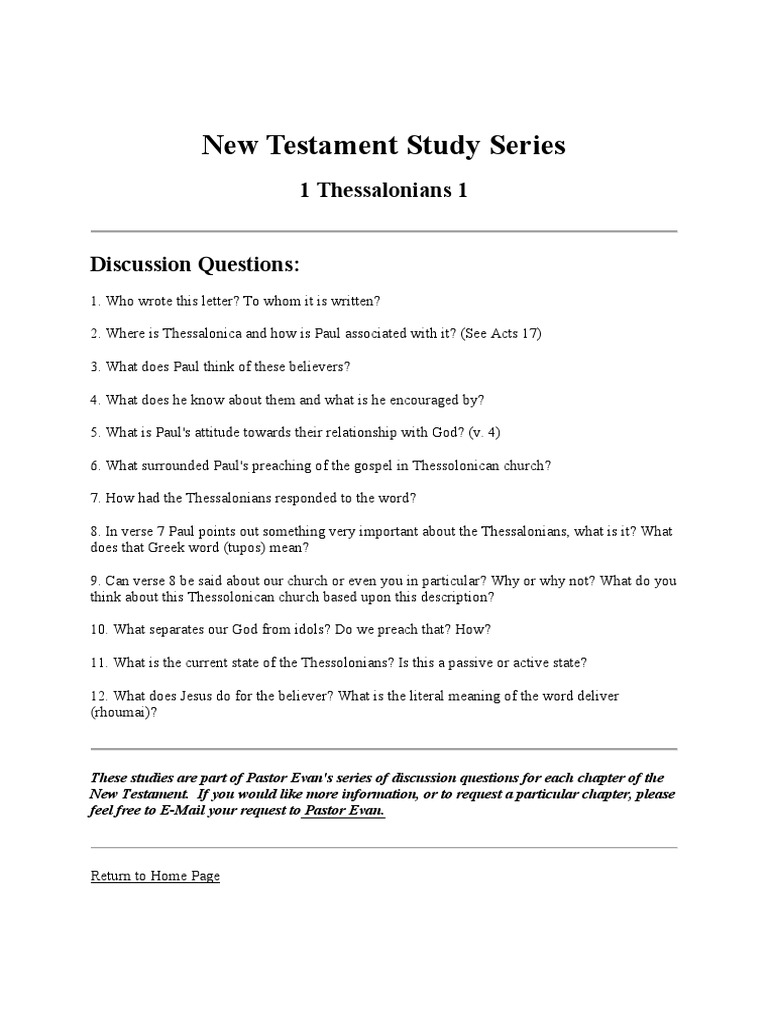 New Testament Study Series

1 Thessalonians 1

Discussion Questions:

1. Who wrote this letter? To whom it is written?

2. Where is Thessalonica and how is Paul associated with it? (See Acts 17)

3. What does Paul think of these believers?

4. What does he know about them and what is he encouraged by?

5. What is Paul's attitude towards their relationship with God? (v. 4)

6. What surrounded Paul's preaching of the gospel in Thessolonican church?

7. How had the Thessalonians responded to the word?

8. In verse 7 Paul points out something very important about the Thessalonians, what is it? What does that Greek word (tupos) mean?

9. Can verse 8 be said about our church or even you in particular? Why or why not? What do you think about this Thessolonican church based upon this description?

10. What separates our God from idols? Do we preach that? How?

11. What is the current state of the Thessolonians? Is this a passive or active state?

12. What does Jesus do for the believer? What is the literal meaning of the word deliver (rhoumai)?

These studies are part of Pastor Evan's series of discussion questions for each chapter of the New Testament. If you would like more information, or to request a particular chapter, please feel free to E-Mail your request to Pastor Evan.

Return to Home Page